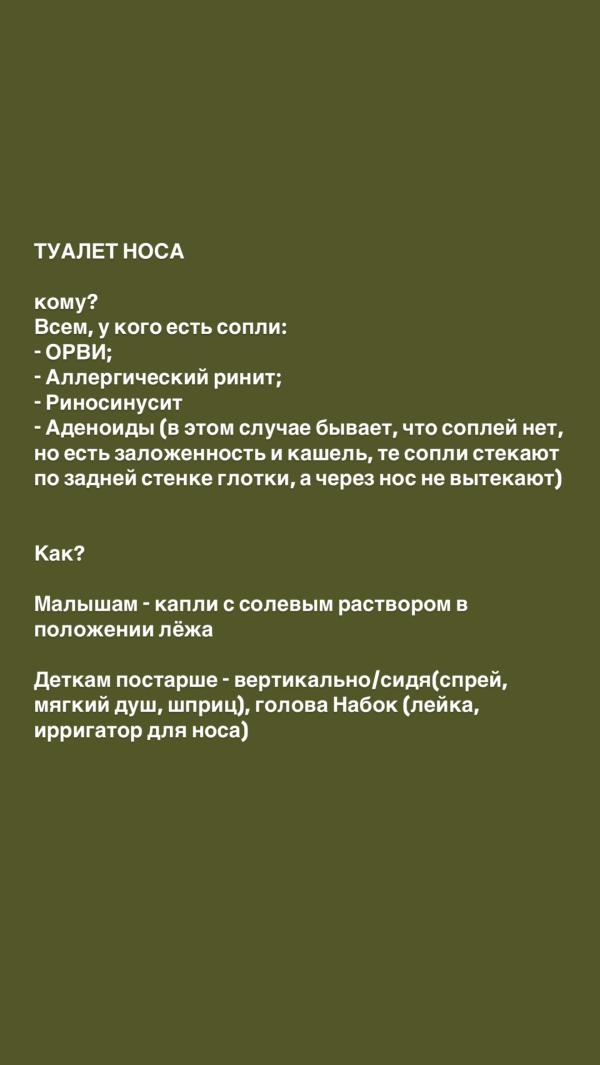 ТУАЛЕТ НОСА

кому?
Всем, у кого есть сопли:
- ОРВИ;
- Аллергический ринит;
- Риносинусит
- Аденоиды (в этом случае бывает, что соплей нет, но есть заложенность и кашель, те сопли стекают по задней стенке глотки, а через нос не вытекают)

Как?

Малышам - капли с солевым раствором в положении лёжа

Деткам постарше - вертикально/сидя(спрей, мягкий душ, шприц), голова Набок (лейка, ирригатор для носа)